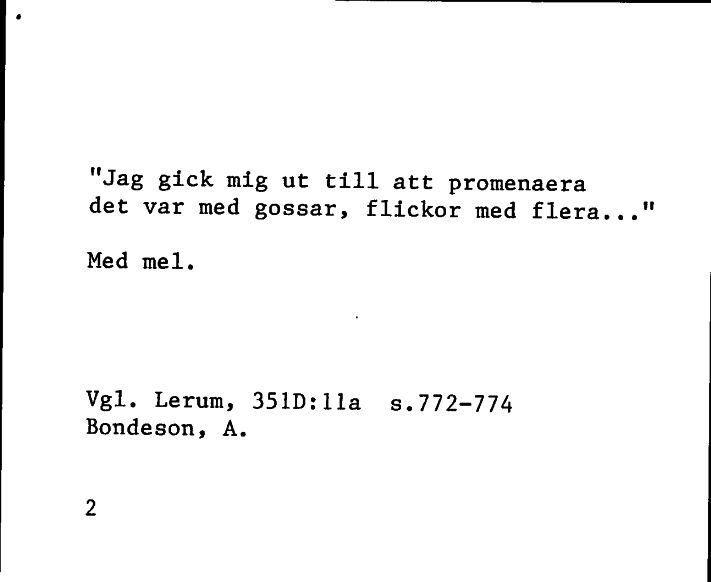 "Jag gick mig ut till att promenaera
det var med gossar, flickor med flera..."

Med mel.

Vgl. Lerum, 351D:11a s.772-774
Bondeson, A.

2